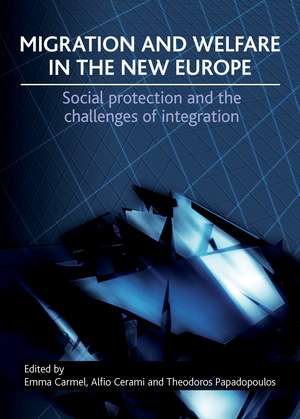 MIGRATION AND WELFARE IN THE NEW EUROPE

Social protection and the challenges of integration

Edited by
Emma Carmel, Alfio Cerami and Theodoros Papadopoulos